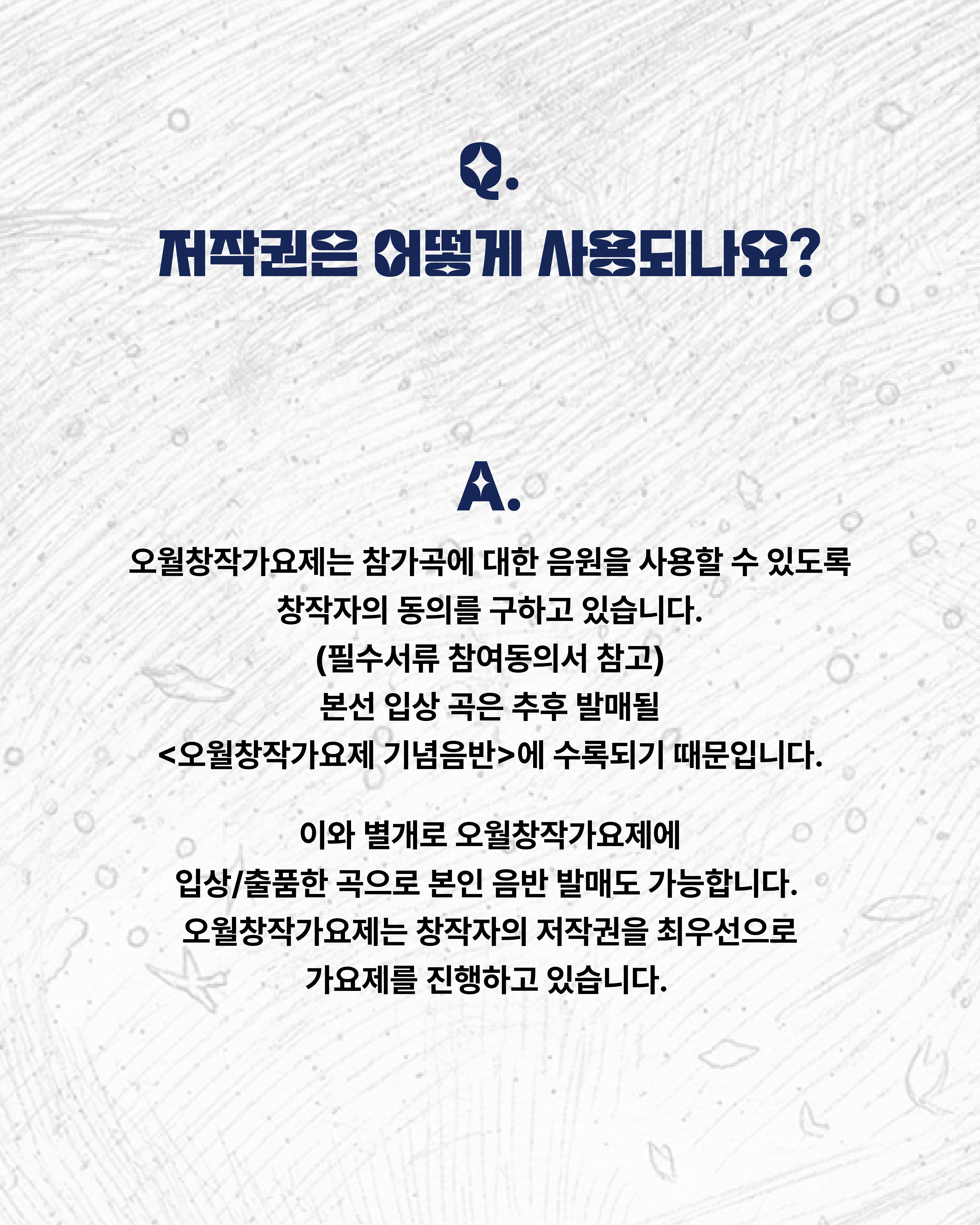 Q.
저작권은 어떻게 사용되나요?

A.
오월창작가요제는 참가곡에 대한 음원을 사용할 수 있도록
창작자의 동의를 구하고 있습니다.
(필수서류 참여동의서 참고)
본선 입상 곡은 추후 발매될
<오월창작가요제 기념음반>에 수록되기 때문입니다.

이와 별개로 오월창작가요제에
입상/출품한 곡으로 본인 음반 발매도 가능합니다.
오월창작가요제는 창작자의 저작권을 최우선으로
가요제를 진행하고 있습니다.